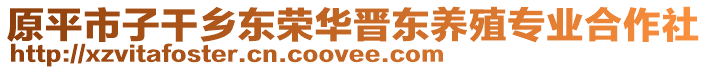 原平市子干乡东荣华晋东养殖专业合作社
http://xzvitafoster.cn.coovee.com